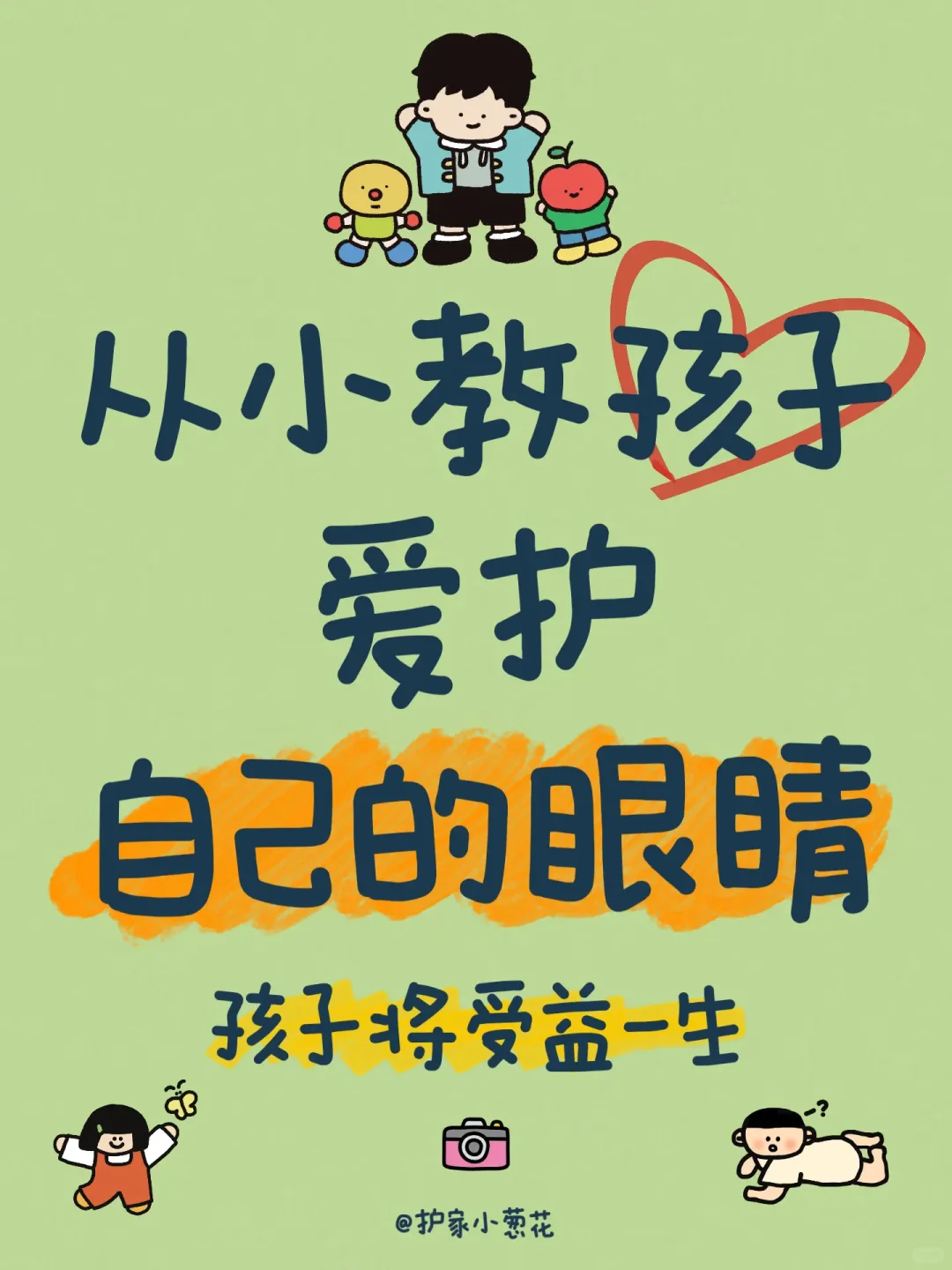 从小教孩子
爱护
自己的眼睛

孩子将受益一生

@护家小葱花